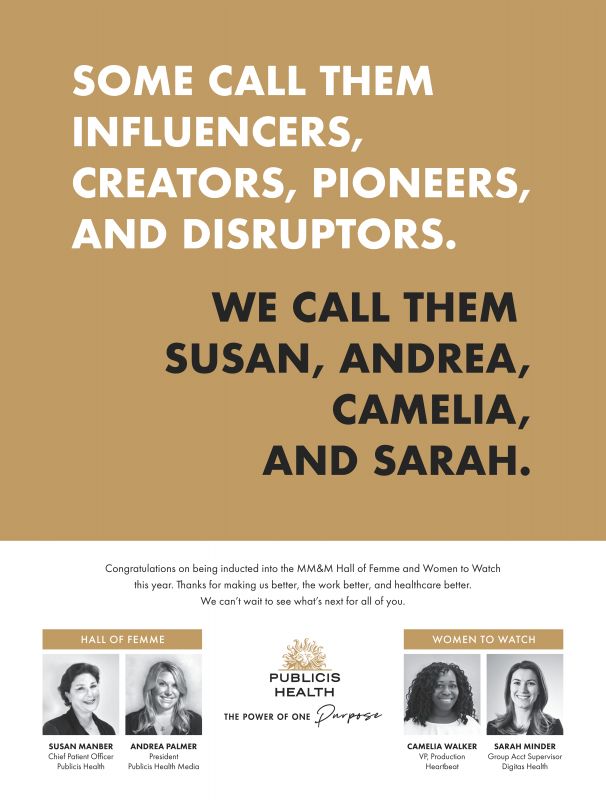 SOME CALL THEM INFLUENCERS, CREATORS, PIONEERS, AND DISRUPTORS.

WE CALL THEM SUSAN, ANDREA, CAMELIA, AND SARAH.

Congratulations on being inducted into the MM&M Hall of Femme and Women to Watch this year. Thanks for making us better, the work better, and healthcare better. We can't wait to see what's next for all of you.

HALL OF FEMME

SUSAN MANBER
Chief Patient Officer
Publicis Health

ANDREA PALMER
President
Publicis Health Media

PUBLICIS HEALTH
THE POWER OF ONE Purpose

WOMEN TO WATCH

CAMELIA WALKER
VP, Production
Heartbeat

SARAH MINDER
Group Acct Supervisor
Digitas Health